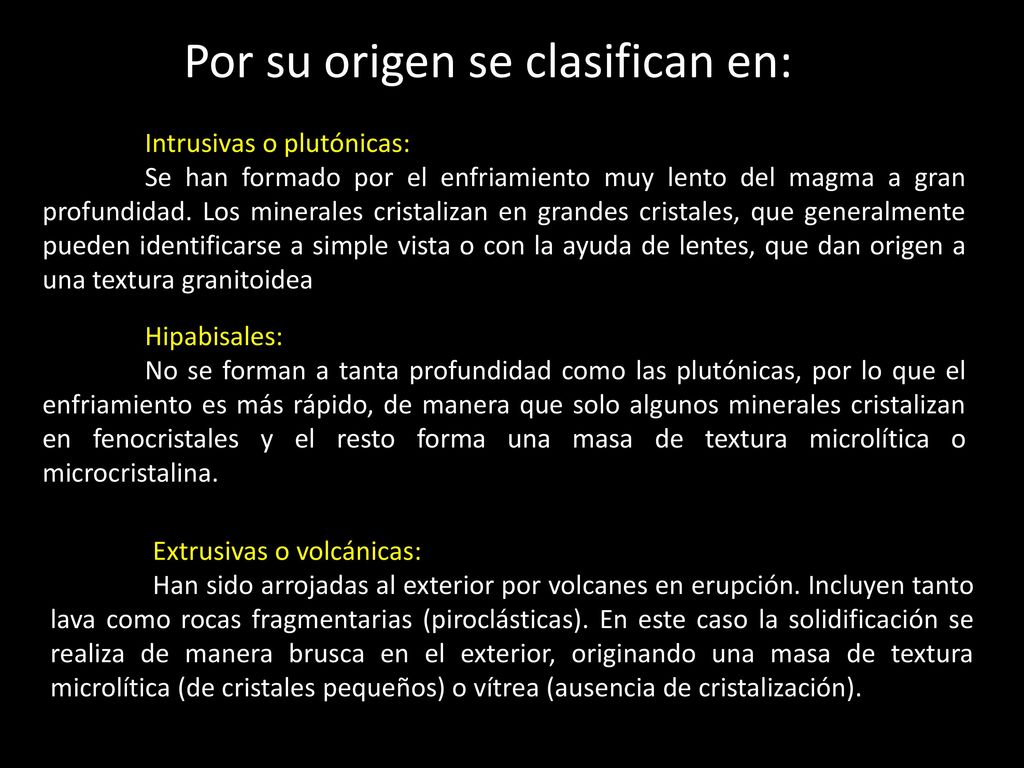 Por su origen se clasifican en:

Intrusivas o plutónicas:

Se han formado por el enfriamiento muy lento del magma a gran profundidad. Los minerales cristalizan en grandes cristales, que generalmente pueden identificarse a simple vista o con la ayuda de lentes, que dan origen a una textura granitoidea

Hipabisales:

No se forman a tanta profundidad como las plutónicas, por lo que el enfriamiento es más rápido, de manera que solo algunos minerales cristalizan en fenocristales y el resto forma una masa de textura microlítica o microcristalina.

Extrusivas o volcánicas:

Han sido arrojadas al exterior por volcanes en erupción. Incluyen tanto lava como rocas fragmentarias (piroclásticas). En este caso la solidificación se realiza de manera brusca en el exterior, originando una masa de textura microlítica (de cristales pequeños) o vítrea (ausencia de cristalización).